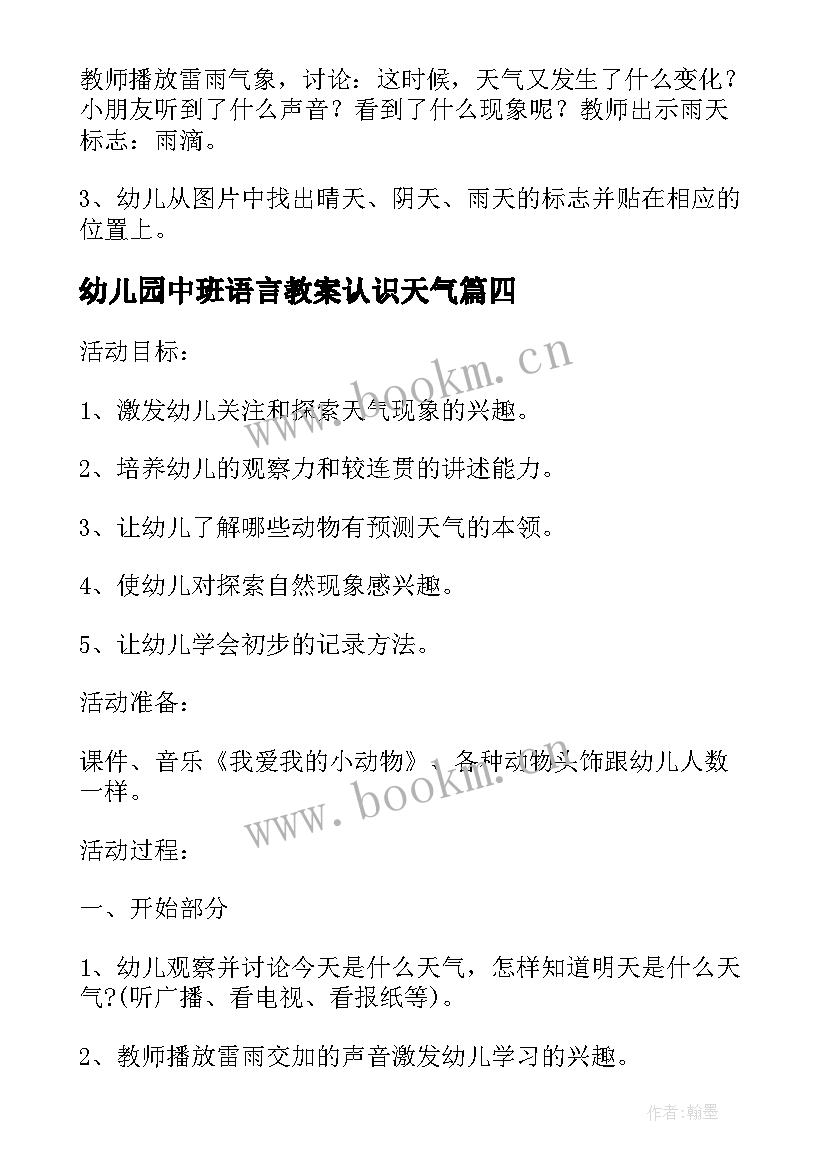 教师播放雷雨气象，讨论：这时候，天气又发生了什么变化？小朋友听到了什么声音？看到了什么现象呢？教师出示雨天标志：雨滴。

3、幼儿从图片中找出晴天、阴天、雨天的标志并贴在相应的位置上。

幼儿园中班语言教案认识天气篇四

活动目标：

1、激发幼儿关注和探索天气现象的兴趣。

2、培养幼儿的观察力和较连贯的讲述能力。

3、让幼儿了解哪些动物有预测天气的本领。

4、使幼儿对探索自然现象感兴趣。

5、让幼儿学会初步的记录方法。

活动准备：

课件、音乐《我爱我的小动物》、各种动物头饰跟幼儿人数一样。

活动过程：

一、开始部分

1、幼儿观察并讨论今天是什么天气，怎样知道明天是什么天气?(听广播、看电视、看报纸等)。

2、教师播放雷雨交加的声音激发幼儿学习的兴趣。

www.bookm.cn

www.bookm.cn

作者:翰墨